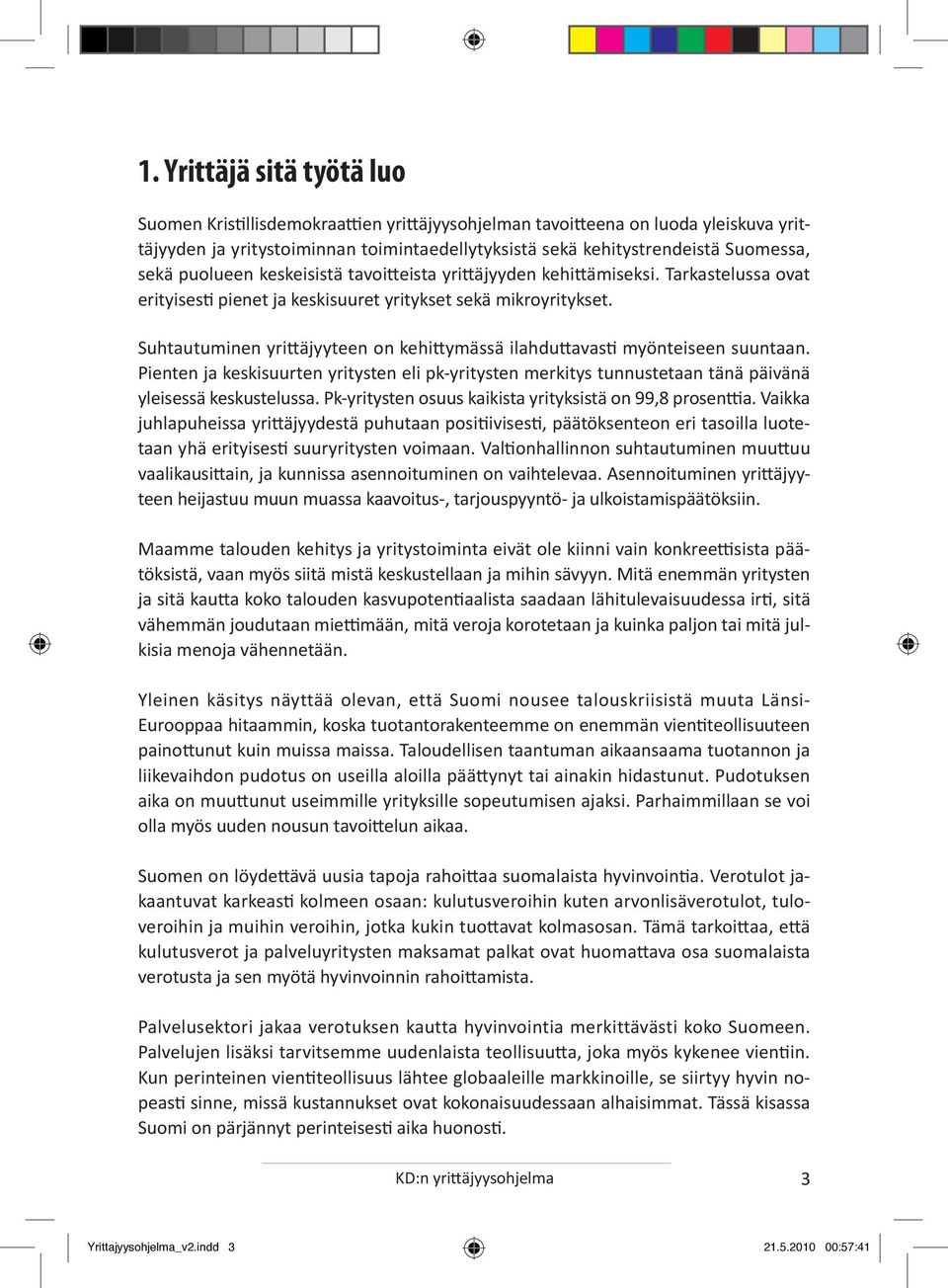 1. Yrittäjä sitä työtä luo

Suomen Kristillisdemokraattien yrittäjyysohjelman tavoitteena on luoda yleiskuva yrittäjyyden ja yritystoiminnan toimintaedellytyksistä sekä kehitystrendeistä Suomessa, sekä puolueen keskeisistä tavoitteista yrittäjyyden kehittämiseksi. Tarkastelussa ovat erityisesti pienet ja keskisuuret yritykset sekä mikroyritykset.

Suhtautuminen yrittäjyyteen on kehittymässä ilahduttavasti myönteiseen suuntaan. Pienten ja keskisuurten yritysten eli pk-yritysten merkitys tunnustetaan tänä päivänä yleisessä keskustelussa. Pk-yritysten osuus kaikista yrityksistä on 99,8 prosenttia. Vaikka juhlapuheissa yrittäjyydestä puhutaan positiivisesti, päätöksenteon eri tasoilla luotetaan yhä erityisesti suuryritysten voimaan. Valtionhallinnon suhtautuminen muuttuu vaalikausittain, ja kunnissa asennoituminen on vaihtelevaa. Asennoituminen yrittäjyyteen heijastuu muun muassa kaavoitus-, tarjouspyyntö- ja ulkoistamispäätöksiin.

Maamme talouden kehitys ja yritystoiminta eivät ole kiinni vain konkreettisista päätöksistä, vaan myös siitä mistä keskustellaan ja mihin sävyyn. Mitä enemmän yritysten ja sitä kautta koko talouden kasvupotentiaalista saadaan lähitulevaisuudessa irti, sitä vähemmän joudutaan miettimään, mitä veroja korotetaan ja kuinka paljon tai mitä julkisia menoja vähennetään.

Yleinen käsitys näyttää olevan, että Suomi nousee talouskriisistä muuta Länsi-Eurooppaa hitaammin, koska tuotantorakenteemme on enemmän vientiteollisuuteen painottunut kuin muissa maissa. Taloudellisen taantuman aikaansaama tuotannon ja liikevaihdon pudotus on useilla aloilla päättynyt tai ainakin hidastunut. Pudotuksen aika on muuttunut useimmille yrityksille sopeutumisen ajaksi. Parhaimmillaan se voi olla myös uuden nousun tavoittelun aikaa.

Suomen on löydettävä uusia tapoja rahoittaa suomalaista hyvinvointia. Verotulot jakaantuvat karkeasti kolmeen osaan: kulutusveroihin kuten arvonlisäverotulot, tuloveroihin ja muihin veroihin, jotka kukin tuottavat kolmasosan. Tämä tarkoittaa, että kulutusverot ja palveluyritysten maksamat palkat ovat huomattava osa suomalaista verotusta ja sen myötä hyvinvoinnin rahoittamista.

Palvelusektori jakaa verotuksen kautta hyvinvointia merkittävästi koko Suomeen. Palvelujen lisäksi tarvitsemme uudenlaista teollisuutta, joka myös kykenee vientiin. Kun perinteinen vientiteollisuus lähtee globaaleille markkinoille, se siirtyy hyvin nopeasti sinne, missä kustannukset ovat kokonaisuudessaan alhaisimmat. Tässä kisassa Suomi on pärjännyt perinteisesti aika huonosti.

KD:n yrittäjyysohjelma 3

Yrittajyysohjelma_v2.indd 3 21.5.2010 00:57:41